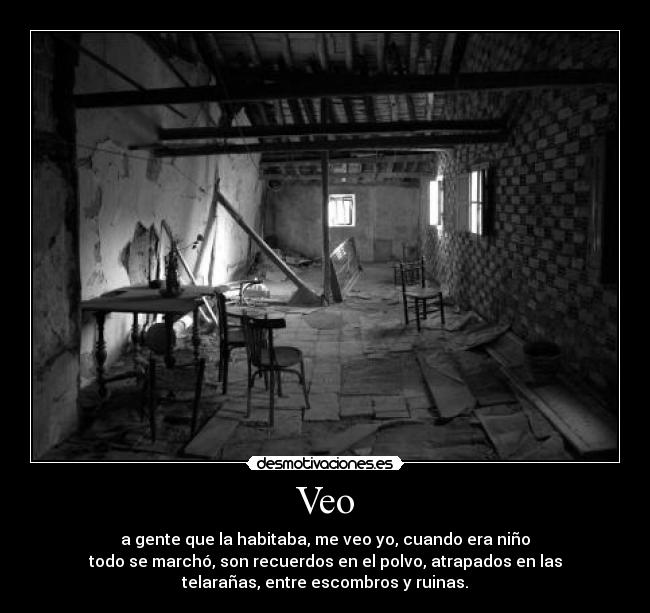 desmotivaciones.es

Veo

a gente que la habitaba, me veo yo, cuando era niño todo se marchó, son recuerdos en el polvo, atrapados en las telarañas, entre escombros y ruinas.